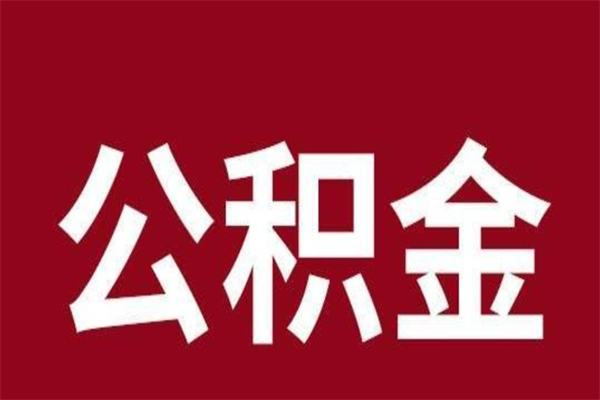 公积金